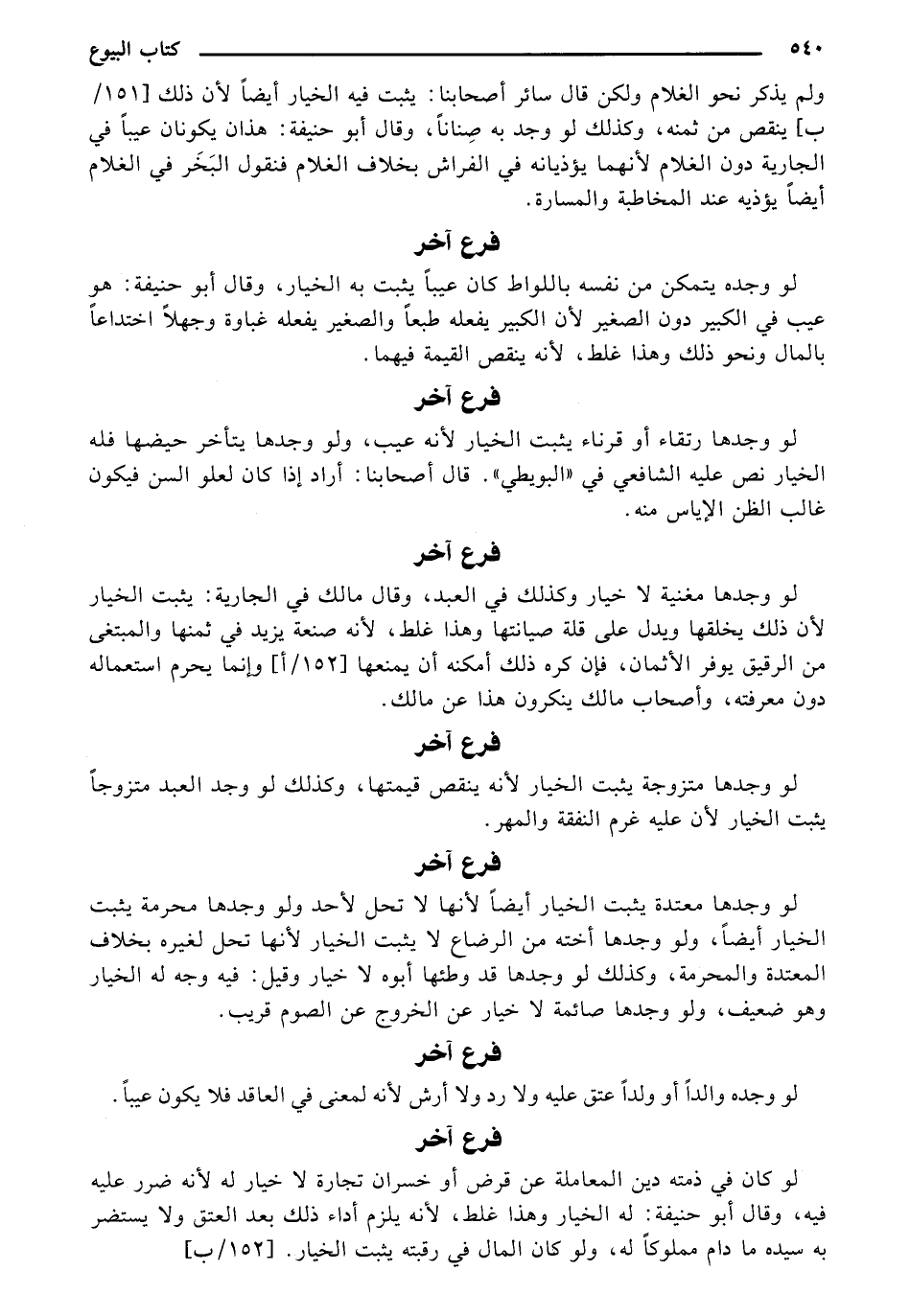 ٥٤٠ كتاب البيوع

ولم يذكر نحو الغلام ولكن قال سائر أصحابنا: يثبت فيه الخيار أيضاً لأن ذلك [١٥١/ب] ينقص من ثمنه، وكذلك لو وجد به صِناناً، وقال أبو حنيفة: هذان يكونان عيباً في الجارية دون الغلام لأنهما يؤذيانه في الفراش بخلاف الغلام فنقول البَخَر في الغلام أيضاً يؤذيه عند المخاطبة والمسارة.

فرع آخر

لو وجده يتمكن من نفسه باللواط كان عيباً يثبت به الخيار، وقال أبو حنيفة: هو عيب في الكبير دون الصغير لأن الكبير يفعله طبعاً والصغير يفعله غباوة وجهلاً اختداعاً بالمال ونحو ذلك وهذا غلط، لأنه ينقص القيمة فيهما.

فرع آخر

لو وجدها رتقاء أو قرناء يثبت الخيار لأنه عيب، ولو وجدها يتأخر حيضها فله الخيار نص عليه الشافعي في «البويطي». قال أصحابنا: أراد إذا كان لعلو السن فيكون غالب الظن الإياس منه.

فرع آخر

لو وجدها مغنية لا خيار وكذلك في العبد، وقال مالك في الجارية: يثبت الخيار لأن ذلك يخلقها ويدل على قلة صيانتها وهذا غلط، لأنه صنعة يزيد في ثمنها والمبتغى من الرقيق يوفر الأثمان، فإن كره ذلك أمكنه أن يمنعها [١٥٢/أ] وإنما يحرم استعماله دون معرفته، وأصحاب مالك ينكرون هذا عن مالك.

فرع آخر

لو وجدها متزوجة يثبت الخيار لأنه ينقص قيمتها، وكذلك لو وجد العبد متزوجاً يثبت الخيار لأن عليه غرم النفقة والمهر.

فرع آخر

لو وجدها معتدة يثبت الخيار أيضاً لأنها لا تحل لأحد ولو وجدها محرمة يثبت الخيار أيضاً، ولو وجدها أخته من الرضاع لا يثبت الخيار لأنها تحل لغيره بخلاف المعتدة والمحرمة، وكذلك لو وجدها قد وطئها أبوه لا خيار وقيل: فيه وجه له الخيار وهو ضعيف، ولو وجدها صائمة لا خيار عن الخروج عن الصوم قريب.

فرع آخر

لو وجده والداً أو ولداً عتق عليه ولا رد ولا أرش لأنه لمعنى في العاقد فلا يكون عيباً.

فرع آخر

لو كان في ذمته دين المعاملة عن قرض أو خسران تجارة لا خيار له لأنه ضرر عليه فيه، وقال أبو حنيفة: له الخيار وهذا غلط، لأنه يلزم أداء ذلك بعد العتق ولا يستضر به سيده ما دام مملوكاً له، ولو كان المال في رقبته يثبت الخيار. [١٥٢/ب]